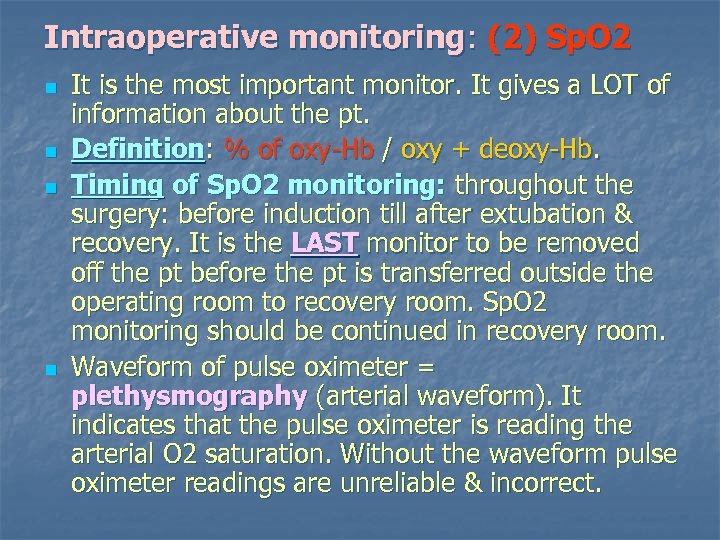 Intraoperative monitoring: (2) SpO2

• It is the most important monitor. It gives a LOT of information about the pt.

• Definition: % of oxy-Hb / oxy + deoxy-Hb.

• Timing of SpO2 monitoring: throughout the surgery: before induction till after extubation & recovery. It is the LAST monitor to be removed off the pt before the pt is transferred outside the operating room to recovery room. SpO2 monitoring should be continued in recovery room.

• Waveform of pulse oximeter = plethysmography (arterial waveform). It indicates that the pulse oximeter is reading the arterial O2 saturation. Without the waveform pulse oximeter readings are unreliable & incorrect.